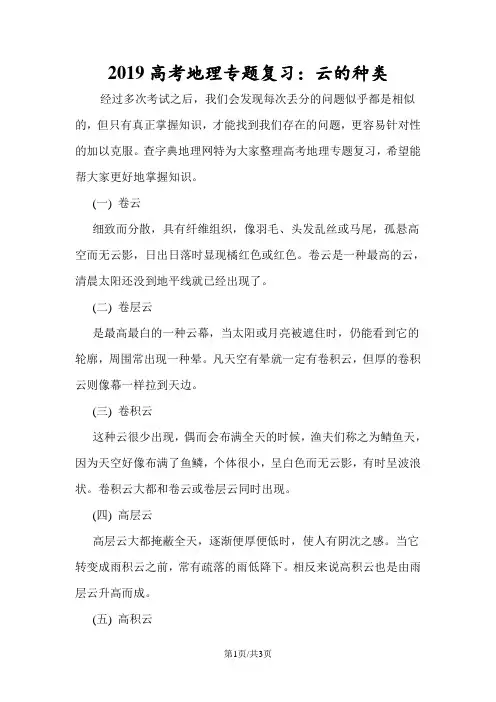 2019 高考地理专题复习：云的种类

经过多次考试之后，我们会发现每次丢分的问题似乎都是相似的，但只有真正掌握知识，才能找到我们存在的问题，更容易针对性的加以克服。查字典地理网特为大家整理高考地理专题复习，希望能帮大家更好地掌握知识。

(一) 卷云

细致而分散，具有纤维组织，像羽毛、头发乱丝或马尾，孤悬高空而无云影，日出日落时显现橘红色或红色。卷云是一种最高的云，清晨太阳还没到地平线就已经出现了。

(二) 卷层云

是最高最白的一种云幕，当太阳或月亮被遮住时，仍能看到它的轮廓，周围常出现一种晕。凡天空有晕就一定有卷积云，但厚的卷积云则像幕一样拉到天边。

(三) 卷积云

这种云很少出现，偶而会布满全天的时候，渔夫们称之为鲭鱼天，因为天空好像布满了鱼鳞，个体很小，呈白色而无云影，有时呈波浪状。卷积云大都和卷云或卷层云同时出现。

(四) 高层云

高层云大都掩蔽全天，逐渐便厚便低时，使人有阴沈之感。当它转变成雨积云之前，常有疏落的雨低降下。相反来说高积云也是由雨层云升高而成。

(五) 高积云

第1页/共3页